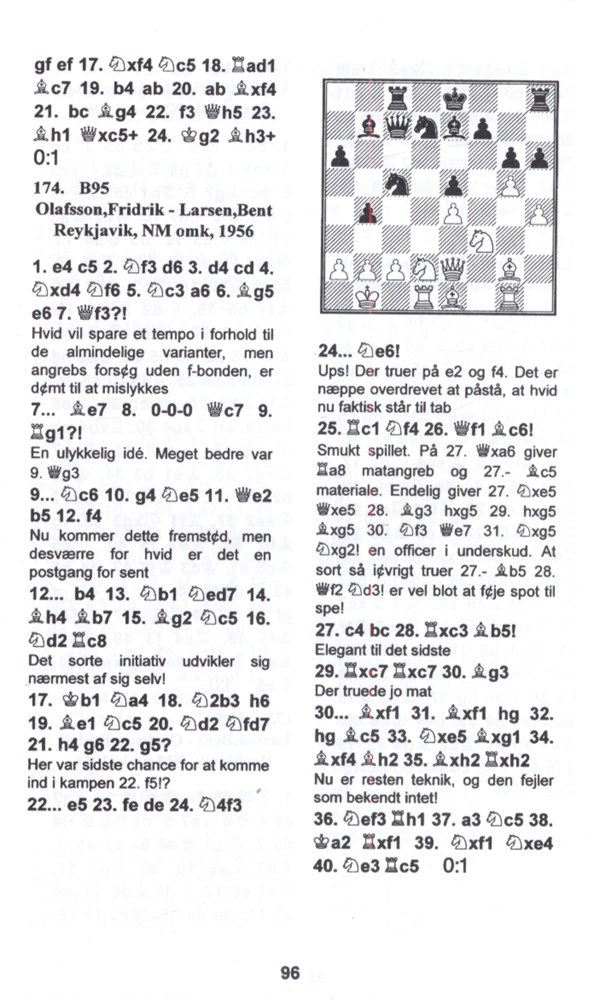 gf ef 17. ♘xf4 ♘c5 18. ♖ad1 ♗c7 19. b4 ab 20. ab ♗xf4 21. bc ♗g4 22. f3 ♕h5 23. ♗h1 ♕xc5+ 24. ♔g2 ♗h3+ 0:1

174. B95
Olafsson,Fridrik - Larsen,Bent
Reykjavik, NM omk, 1956

1. e4 c5 2. ♘f3 d6 3. d4 cd 4. ♘xd4 ♘f6 5. ♘c3 a6 6. ♗g5 e6 7. ♕f3?!
Hvid vil spare et tempo i forhold til de almindelige varianter, men angrebs forsøg uden f-bonden, er dømt til at mislykkes

7... ♗e7 8. 0-0-0 ♕c7 9. ♖g1?!
En ulykkelig idé. Meget bedre var 9. ♕g3

9... ♘c6 10. g4 ♘e5 11. ♕e2 b5 12. f4
Nu kommer dette fremstød, men desværre for hvid er det en postgang for sent

12... b4 13. ♘b1 ♘ed7 14. ♗h4 ♗b7 15. ♗g2 ♘c5 16. ♘d2 ♖c8
Det sorte initiativ udvikler sig nærmest af sig selv!

17. ♔b1 ♘a4 18. ♘2b3 h6 19. ♗e1 ♘c5 20. ♘d2 ♘fd7 21. h4 g6 22. g5?
Her var sidste chance for at komme ind i kampen 22. f5!?

22... e5 23. fe de 24. ♘4f3

24... ♘e6!
Ups! Der truer på e2 og f4. Det er næppe overdrevet at påstå, at hvid nu faktisk står til tab

25. ♖c1 ♘f4 26. ♕f1 ♗c6!
Smukt spillet. På 27. ♕xa6 giver ♖a8 matangreb og 27.- ♗c5 materiale. Endelig giver 27. ♘xe5 ♕xe5 28. ♗g3 hxg5 29. hxg5 ♗xg5 30. ♘f3 ♕e7 31. ♘xg5 ♘xg2! en officer i underskud. At sort så iøvrigt truer 27.- ♗b5 28. ♕f2 ♘d3! er vel blot at føje spot til spe!

27. c4 bc 28. ♖xc3 ♗b5!
Elegant til det sidste

29. ♖xc7 ♖xc7 30. ♗g3
Der truede jo mat

30... ♗xf1 31. ♗xf1 hg 32. hg ♗c5 33. ♘xe5 ♗xg1 34. ♗xf4 ♗h2 35. ♗xh2 ♖xh2
Nu er resten teknik, og den fejler som bekendt intet!

36. ♘ef3 ♖h1 37. a3 ♘c5 38. ♔a2 ♖xf1 39. ♘xf1 ♘xe4 40. ♘e3 ♖c5 0:1

96